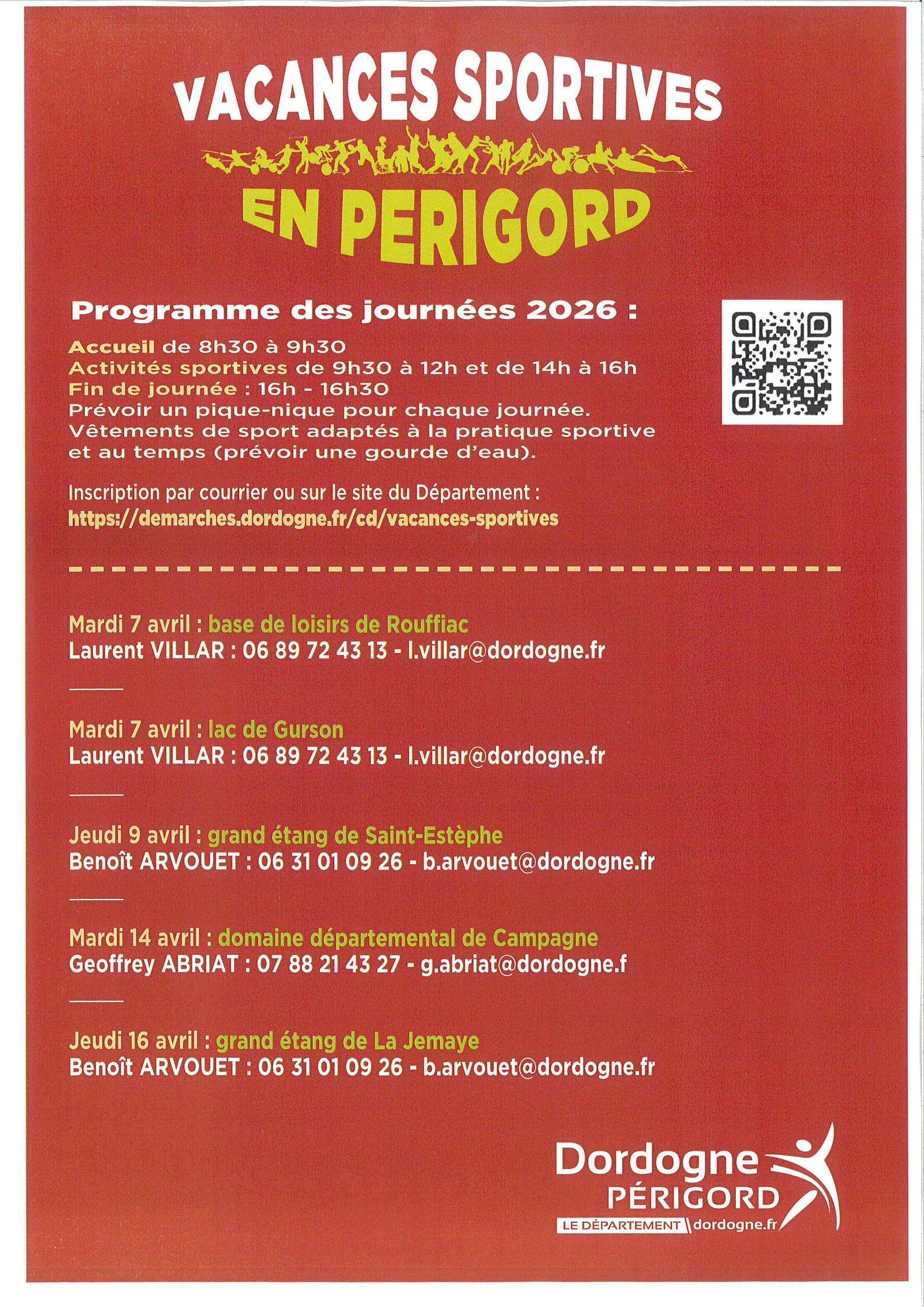 VACANCES SPORTIVES
EN PERIGORD

Programme des journées 2026 :

Accueil de 8h30 à 9h30
Activités sportives de 9h30 à 12h et de 14h à 16h
Fin de journée : 16h - 16h30
Prévoir un pique-nique pour chaque journée.
Vêtements de sport adaptés à la pratique sportive et au temps (prévoir une gourde d'eau).

Inscription par courrier ou sur le site du Département :
https://demarches.dordogne.fr/cd/vacances-sportives

Mardi 7 avril : base de loisirs de Rouffiac
Laurent VILLAR : 06 89 72 43 13 - l.villar@dordogne.fr

Mardi 7 avril : lac de Gurson
Laurent VILLAR : 06 89 72 43 13 - l.villar@dordogne.fr

Jeudi 9 avril : grand étang de Saint-Estèphe
Benoît ARVOUET : 06 31 01 09 26 - b.arvouet@dordogne.fr

Mardi 14 avril : domaine départemental de Campagne
Geoffrey ABRIAT : 07 88 21 43 27 - g.abriat@dordogne.f

Jeudi 16 avril : grand étang de La Jemaye
Benoît ARVOUET : 06 31 01 09 26 - b.arvouet@dordogne.fr

Dordogne
PÉRIGORD
LE DÉPARTEMENT dordogne.fr